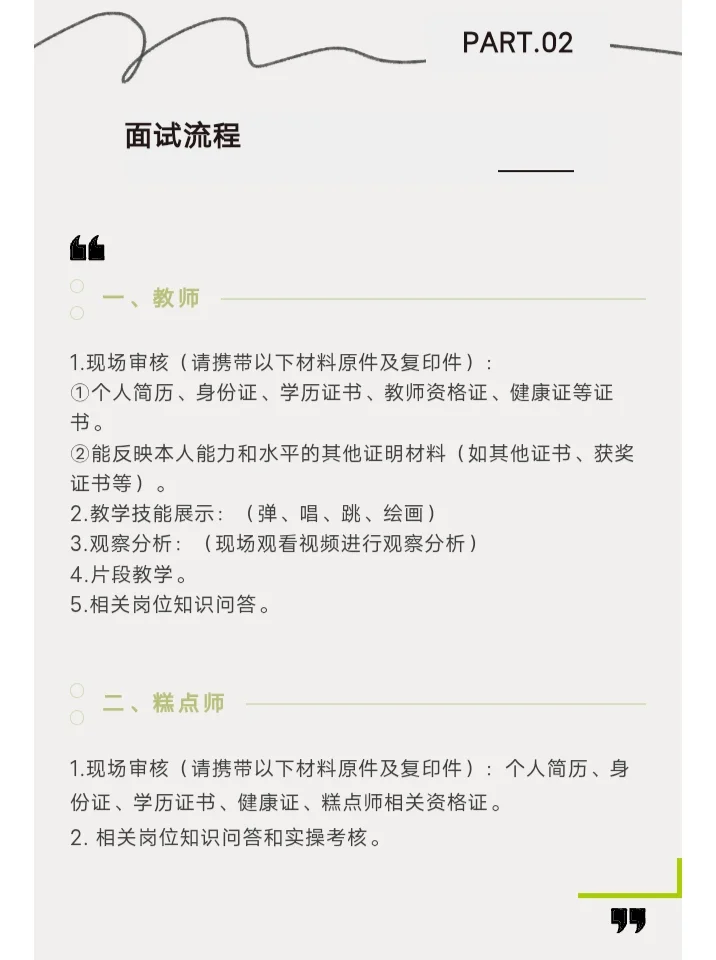 PART.02

面试流程

一、教师

1.现场审核（请携带以下材料原件及复印件）：
①个人简历、身份证、学历证书、教师资格证、健康证等证书。
②能反映本人能力和水平的其他证明材料（如其他证书、获奖证书等）。
2.教学技能展示：（弹、唱、跳、绘画）
3.观察分析：（现场观看视频进行观察分析）
4.片段教学。
5.相关岗位知识问答。

二、糕点师

1.现场审核（请携带以下材料原件及复印件）：个人简历、身份证、学历证书、健康证、糕点师相关资格证。
2. 相关岗位知识问答和实操考核。